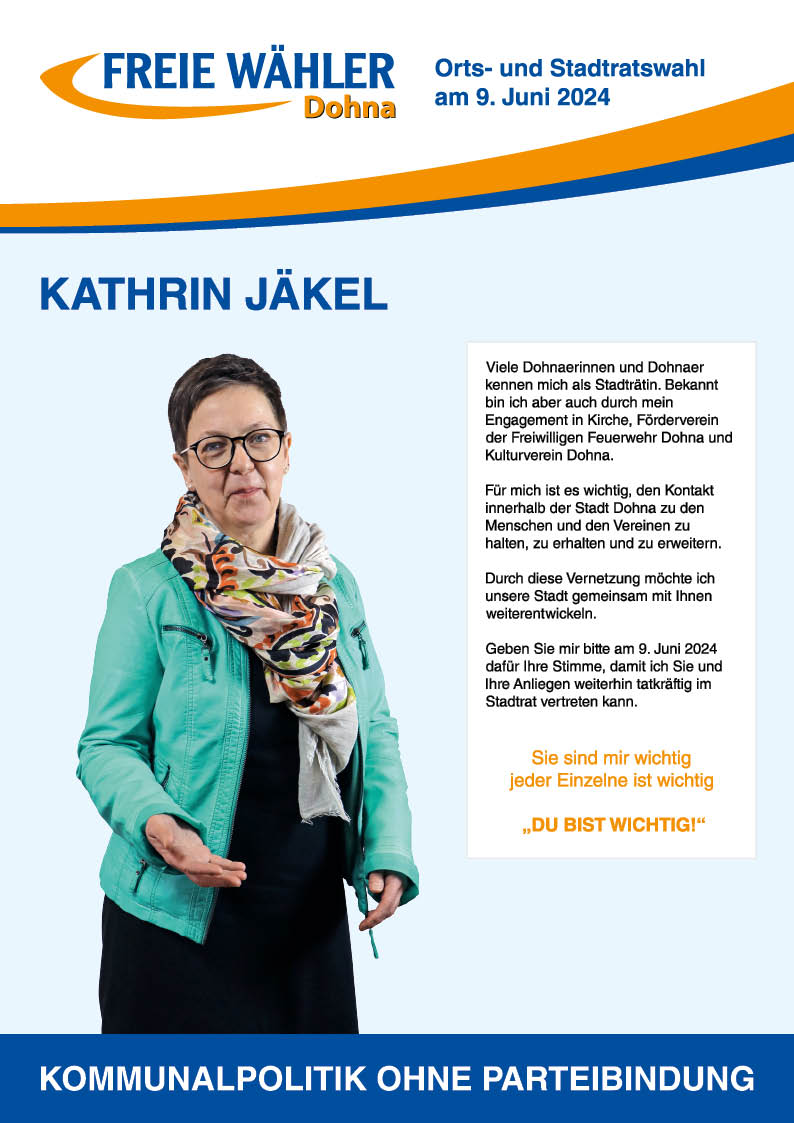 FREIE WÄHLER
Dohna

Orts- und Stadtratswahl am 9. Juni 2024

KATHRIN JÄKEL

Viele Dohnaerinnen und Dohnaer kennen mich als Stadträtin. Bekannt bin ich aber auch durch mein Engagement in Kirche, Förderverein der Freiwilligen Feuerwehr Dohna und Kulturverein Dohna.

Für mich ist es wichtig, den Kontakt innerhalb der Stadt Dohna zu den Menschen und den Vereinen zu halten, zu erhalten und zu erweitern.

Durch diese Vernetzung möchte ich unsere Stadt gemeinsam mit Ihnen weiterentwickeln.

Geben Sie mir bitte am 9. Juni 2024 dafür Ihre Stimme, damit ich Sie und Ihre Anliegen weiterhin tatkräftig im Stadtrat vertreten kann.

Sie sind mir wichtig
jeder Einzelne ist wichtig

„DU BIST WICHTIG!“

KOMMUNALPOLITIK OHNE PARTEIBINDUNG